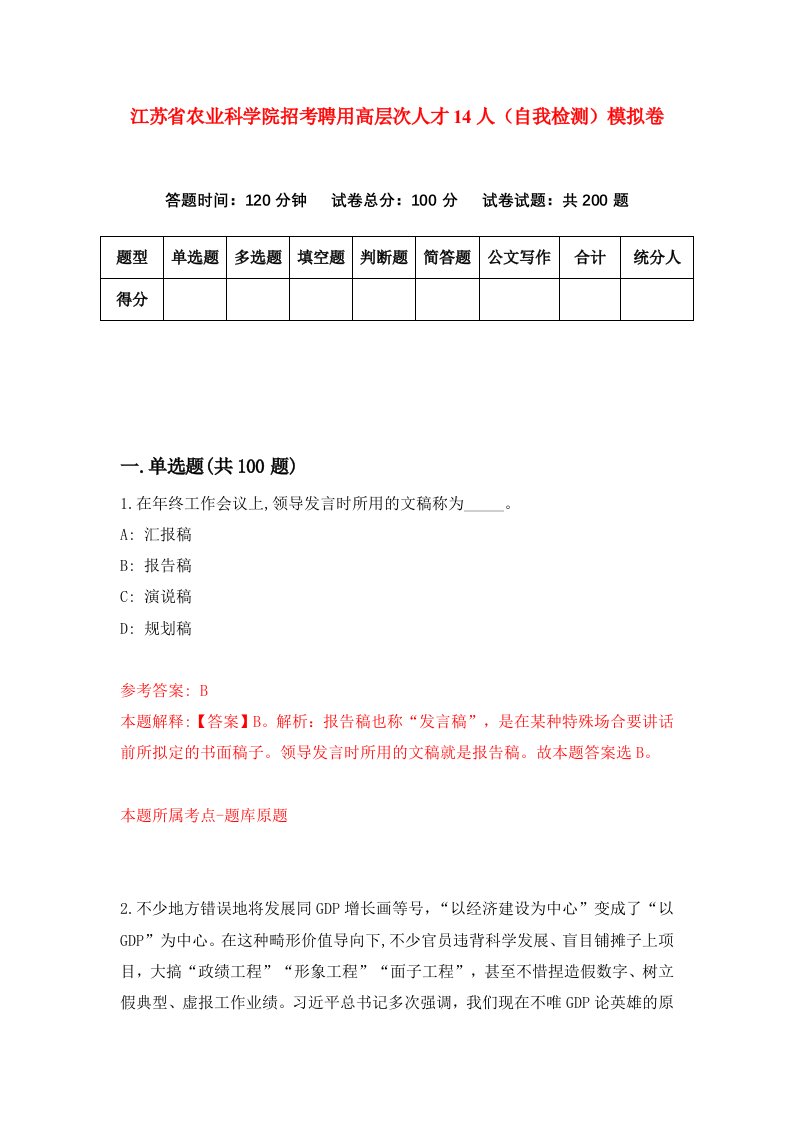 江苏省农业科学院招考聘用高层次人才14人（自我检测）模拟卷

答题时间：120分钟　试卷总分：100分　试卷试题：共200题

| 题型 | 单选题 | 多选题 | 填空题 | 判断题 | 简答题 | 公文写作 | 合计 | 统分人 |
|---|---|---|---|---|---|---|---|---|
| 得分 | | | | | | | | |

一.单选题(共100题)

1.在年终工作会议上,领导发言时所用的文稿称为_____。

A: 汇报稿

B: 报告稿

C: 演说稿

D: 规划稿

参考答案: B

本题解释:【答案】B。解析：报告稿也称“发言稿”，是在某种特殊场合要讲话前所拟定的书面稿子。领导发言时所用的文稿就是报告稿。故本题答案选B。

本题所属考点-题库原题

2.不少地方错误地将发展同GDP增长画等号，“以经济建设为中心”变成了“以GDP”为中心。在这种畸形价值导向下,不少官员违背科学发展、盲目铺摊子上项目，大搞“政绩工程”“形象工程”“面子工程”，甚至不惜捏造假数字、树立假典型、虚报工作业绩。习近平总书记多次强调，我们现在不唯GDP论英雄的原